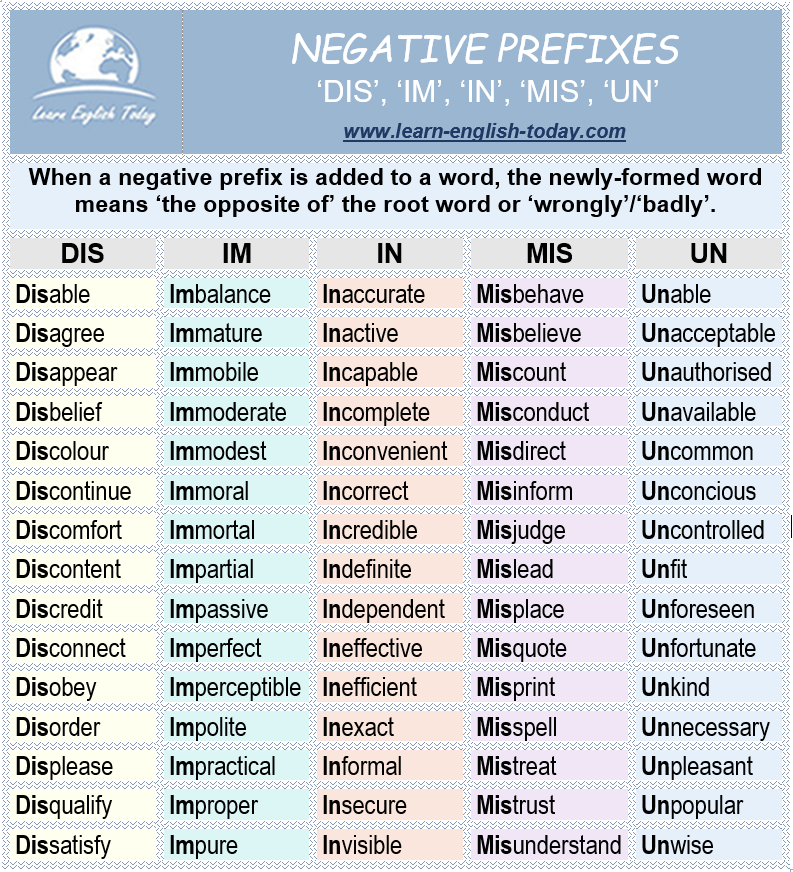 Learn English Today

NEGATIVE PREFIXES
'DIS', 'IM', 'IN', 'MIS', 'UN'
www.learn-english-today.com

When a negative prefix is added to a word, the newly-formed word means 'the opposite of' the root word or 'wrongly'/'badly'.

| DIS | IM | IN | MIS | UN |
|---|---|---|---|---|
| Disable | Imbalance | Inaccurate | Misbehave | Unable |
| Disagree | Immature | Inactive | Misbelieve | Unacceptable |
| Disappear | Immobile | Incapable | Miscount | Unauthorised |
| Disbelief | Immoderate | Incomplete | Misconduct | Unavailable |
| Discolour | Immodest | Inconvenient | Misdirect | Uncommon |
| Discontinue | Immoral | Incorrect | Misinform | Unconcious |
| Discomfort | Immortal | Incredible | Misjudge | Uncontrolled |
| Discontent | Impartial | Indefinite | Mislead | Unfit |
| Discredit | Impassive | Independent | Misplace | Unforeseen |
| Disconnect | Imperfect | Ineffective | Misquote | Unfortunate |
| Disobey | Imperceptible | Inefficient | Misprint | Unkind |
| Disorder | Impolite | Inexact | Misspell | Unnecessary |
| Displease | Impractical | Informal | Mistreat | Unpleasant |
| Disqualify | Improper | Insecure | Mistrust | Unpopular |
| Dissatisfy | Impure | Invisible | Misunderstand | Unwise |